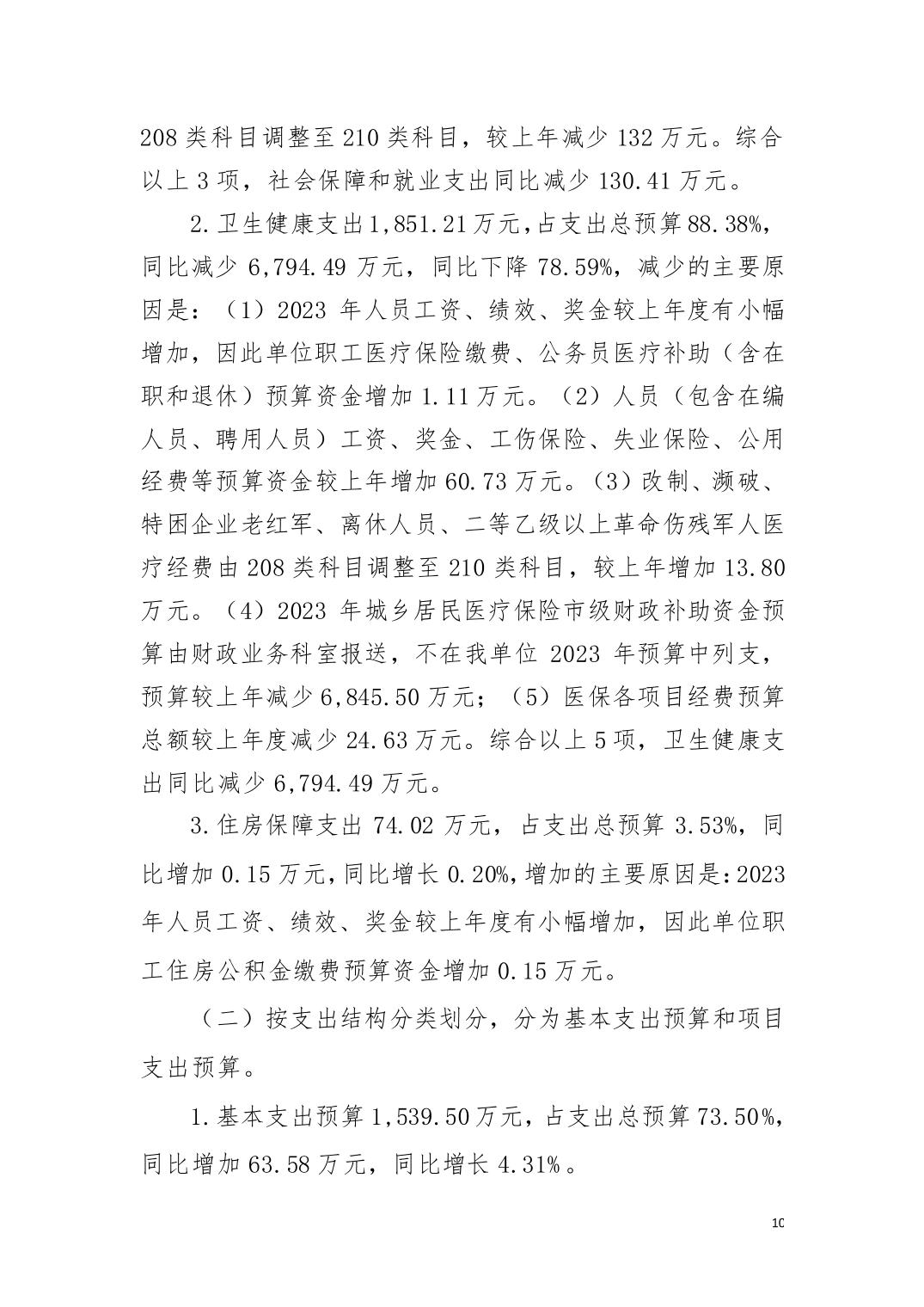 208 类科目调整至 210 类科目，较上年减少 132 万元。综合以上 3 项，社会保障和就业支出同比减少 130.41 万元。

2.卫生健康支出 1,851.21 万元，占支出总预算 88.38%，同比减少 6,794.49 万元，同比下降 78.59%，减少的主要原因是：（1）2023 年人员工资、绩效、奖金较上年度有小幅增加，因此单位职工医疗保险缴费、公务员医疗补助（含在职和退休）预算资金增加 1.11 万元。（2）人员（包含在编人员、聘用人员）工资、奖金、工伤保险、失业保险、公用经费等预算资金较上年增加 60.73 万元。（3）改制、濒破、特困企业老红军、离休人员、二等乙级以上革命伤残军人医疗经费由 208 类科目调整至 210 类科目，较上年增加 13.80 万元。（4）2023 年城乡居民医疗保险市级财政补助资金预算由财政业务科室报送，不在我单位 2023 年预算中列支，预算较上年减少 6,845.50 万元；（5）医保各项目经费预算总额较上年度减少 24.63 万元。综合以上 5 项，卫生健康支出同比减少 6,794.49 万元。

3.住房保障支出 74.02 万元，占支出总预算 3.53%，同比增加 0.15 万元，同比增长 0.20%，增加的主要原因是：2023 年人员工资、绩效、奖金较上年度有小幅增加，因此单位职工住房公积金缴费预算资金增加 0.15 万元。

（二）按支出结构分类划分，分为基本支出预算和项目支出预算。

1.基本支出预算 1,539.50 万元，占支出总预算 73.50%，同比增加 63.58 万元，同比增长 4.31%。

10